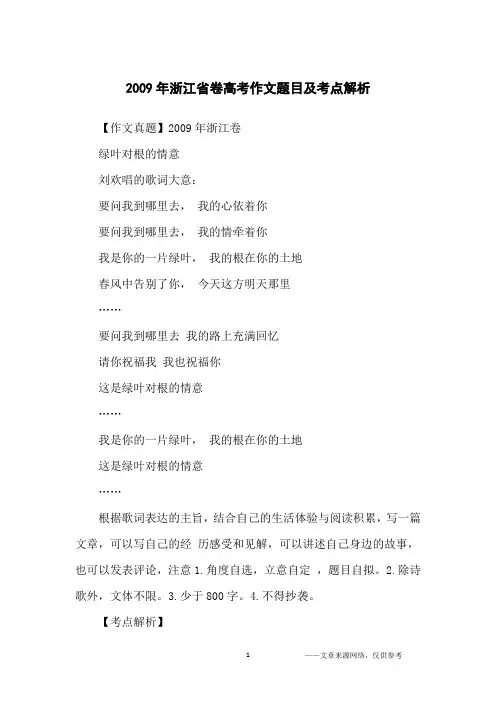 2009 年浙江省卷高考作文题目及考点解析

【作文真题】2009 年浙江卷

绿叶对根的情意

刘欢唱的歌词大意：

要问我到哪里去， 我的心依着你

要问我到哪里去， 我的情牵着你

我是你的一片绿叶， 我的根在你的土地

春风中告别了你， 今天这方明天那里

……

要问我到哪里去 我的路上充满回忆

请你祝福我 我也祝福你

这是绿叶对根的情意

……

我是你的一片绿叶， 我的根在你的土地

这是绿叶对根的情意

……

根据歌词表达的主旨，结合自己的生活体验与阅读积累，写一篇文章，可以写自己的经 历感受和见解，可以讲述自己身边的故事，也可以发表评论，注意 1.角度自选，立意自定 ，题目自拟。2.除诗歌外，文体不限。3.少于 800 字。4.不得抄袭。

【考点解析】

1

——文章来源网络，仅供参考